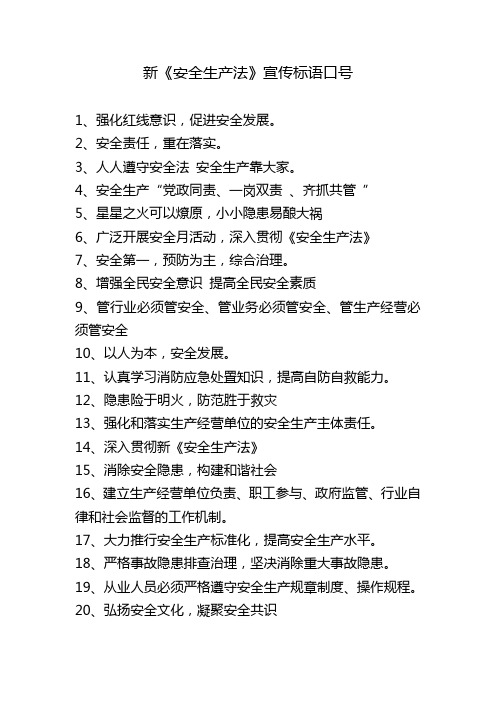 新《安全生产法》宣传标语口号

1、强化红线意识，促进安全发展。

2、安全责任，重在落实。

3、人人遵守安全法 安全生产靠大家。

4、安全生产“党政同责、一岗双责 、齐抓共管 ”

5、星星之火可以燎原，小小隐患易酿大祸

6、广泛开展安全月活动，深入贯彻《安全生产法》

7、安全第一，预防为主，综合治理。

8、增强全民安全意识 提高全民安全素质

9、管行业必须管安全、管业务必须管安全、管生产经营必须管安全

10、以人为本，安全发展。

11、认真学习消防应急处置知识，提高自防自救能力。

12、隐患险于明火，防范胜于救灾

13、强化和落实生产经营单位的安全生产主体责任。

14、深入贯彻新《安全生产法》

15、消除安全隐患，构建和谐社会

16、建立生产经营单位负责、职工参与、政府监管、行业自律和社会监督的工作机制。

17、大力推行安全生产标准化，提高安全生产水平。

18、严格事故隐患排查治理，坚决消除重大事故隐患。

19、从业人员必须严格遵守安全生产规章制度、操作规程。

20、弘扬安全文化，凝聚安全共识